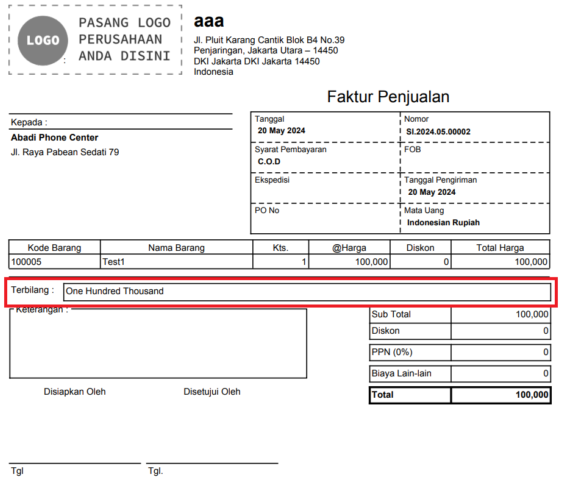 LOGO

PASANG LOGO PERUSAHAAN ANDA DISINI

aaa
Jl. Pluit Karang Cantik Blok B4 No.39
Penjaringan, Jakarta Utara – 14450
DKI Jakarta DKI Jakarta 14450
Indonesia

Faktur Penjualan

Kepada :
Abadi Phone Center
Jl. Raya Pabean Sedati 79

Tanggal
20 May 2024

Nomor
SI.2024.05.00002

Syarat Pembayaran
C.O.D

FOB

Ekspedisi

Tanggal Pengiriman
20 May 2024

PO No

Mata Uang
Indonesian Rupiah

| Kode Barang | Nama Barang | Kts. | @Harga | Diskon | Total Harga |
|---|---|---|---|---|---|
| 100005 | Test1 | 1 | 100,000 | 0 | 100,000 |

Terbilang : One Hundred Thousand

Keterangan :

| Sub Total | 100,000 |
|---|---|
| Diskon | 0 |
| PPN (0%) | 0 |
| Biaya Lain-lain | 0 |
| Total | 100,000 |

Disiapkan Oleh

Disetujui Oleh

Tgl

Tgl.